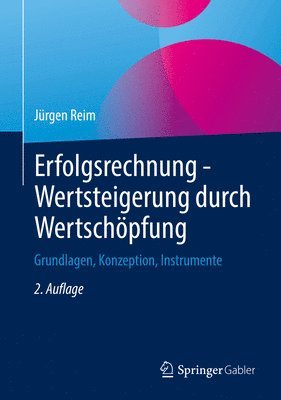 Jürgen Reim

Erfolgsrechnung - Wertsteigerung durch Wertschöpfung

Grundlagen, Konzeption, Instrumente

2. Auflage

Springer Gabler